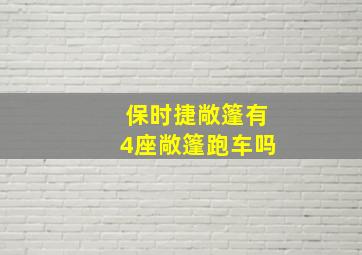 保时捷敞篷有
4座敞篷跑车吗